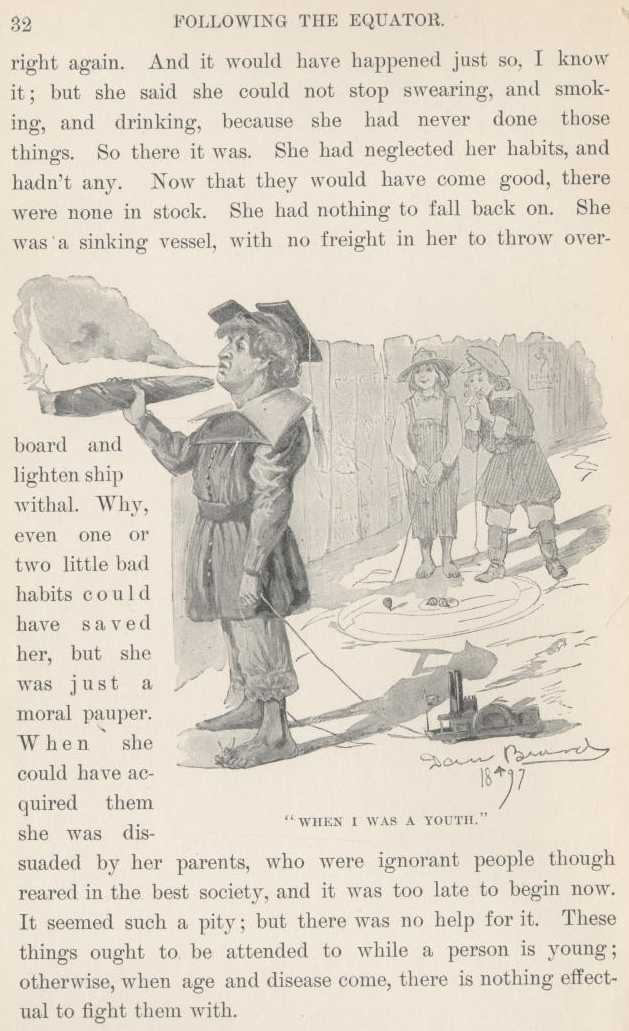 32 FOLLOWING THE EQUATOR.

right again. And it would have happened just so, I know it; but she said she could not stop swearing, and smoking, and drinking, because she had never done those things. So there it was. She had neglected her habits, and hadn't any. Now that they would have come good, there were none in stock. She had nothing to fall back on. She was a sinking vessel, with no freight in her to throw overboard and lighten ship withal. Why, even one or two little bad habits could have saved her, but she was just a moral pauper. When she could have acquired them she was dissuaded by her parents, who were ignorant people though reared in the best society, and it was too late to begin now. It seemed such a pity; but there was no help for it. These things ought to be attended to while a person is young; otherwise, when age and disease come, there is nothing effectual to fight them with.

Dan Beard 1897

"WHEN I WAS A YOUTH."